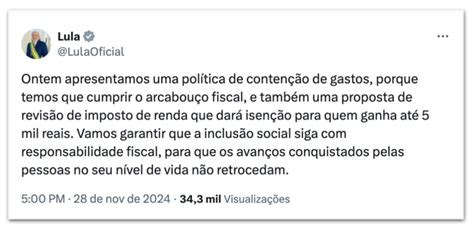 Lula
@LulaOficial

Ontem apresentamos uma política de contenção de gastos, porque temos que cumprir o arcabouço fiscal, e também uma proposta de revisão de imposto de renda que dará isenção para quem ganha até 5 mil reais. Vamos garantir que a inclusão social siga com responsabilidade fiscal, para que os avanços conquistados pelas pessoas no seu nível de vida não retrocedam.

5:00 PM · 28 de nov de 2024 · 34,3 mil Visualizações